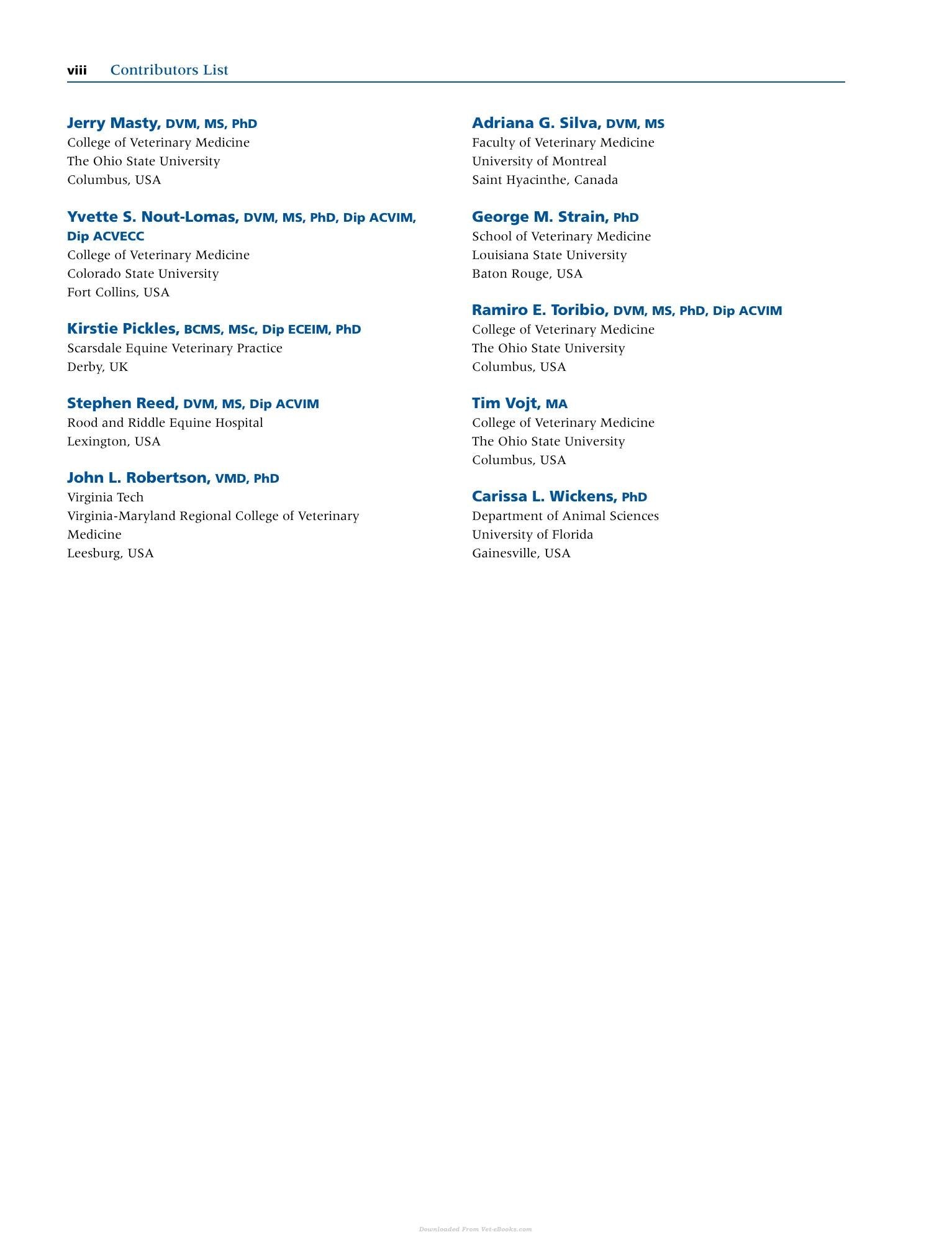 viii Contributors List

Jerry Masty, DVM, MS, PhD
College of Veterinary Medicine
The Ohio State University
Columbus, USA

Yvette S. Nout-Lomas, DVM, MS, PhD, Dip ACVIM, Dip ACVECC
College of Veterinary Medicine
Colorado State University
Fort Collins, USA

Kirstie Pickles, BCMS, MSc, Dip ECEIM, PhD
Scarsdale Equine Veterinary Practice
Derby, UK

Stephen Reed, DVM, MS, Dip ACVIM
Rood and Riddle Equine Hospital
Lexington, USA

John L. Robertson, VMD, PhD
Virginia Tech
Virginia-Maryland Regional College of Veterinary Medicine
Leesburg, USA

Adriana G. Silva, DVM, MS
Faculty of Veterinary Medicine
University of Montreal
Saint Hyacinthe, Canada

George M. Strain, PhD
School of Veterinary Medicine
Louisiana State University
Baton Rouge, USA

Ramiro E. Toribio, DVM, MS, PhD, Dip ACVIM
College of Veterinary Medicine
The Ohio State University
Columbus, USA

Tim Vojt, MA
College of Veterinary Medicine
The Ohio State University
Columbus, USA

Carissa L. Wickens, PhD
Department of Animal Sciences
University of Florida
Gainesville, USA

Downloaded From Vet-eBooks.com